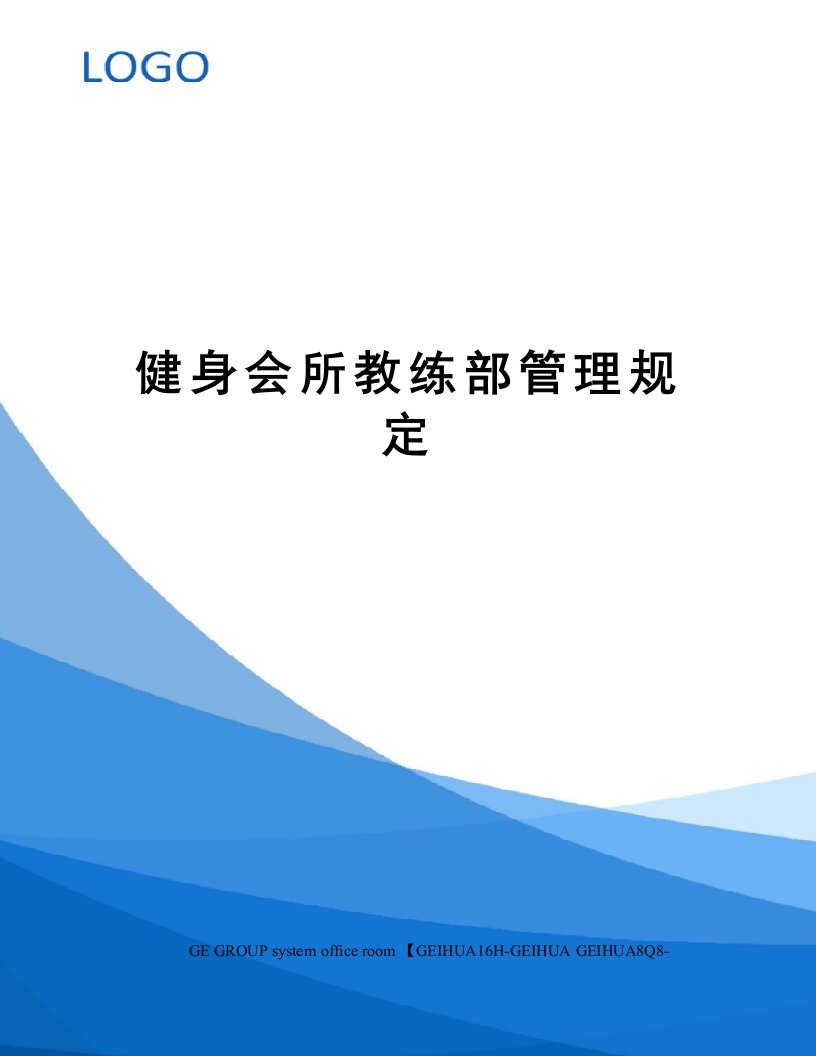 LOGO

健身会所教练部管理规定

GE GROUP system office room 【GEIHUA16H-GEIHUA GEIHUA8Q8-